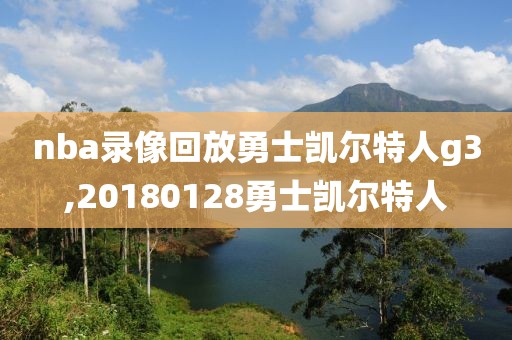 nba录像回放勇士凯尔特人g3,20180128勇士凯尔特人